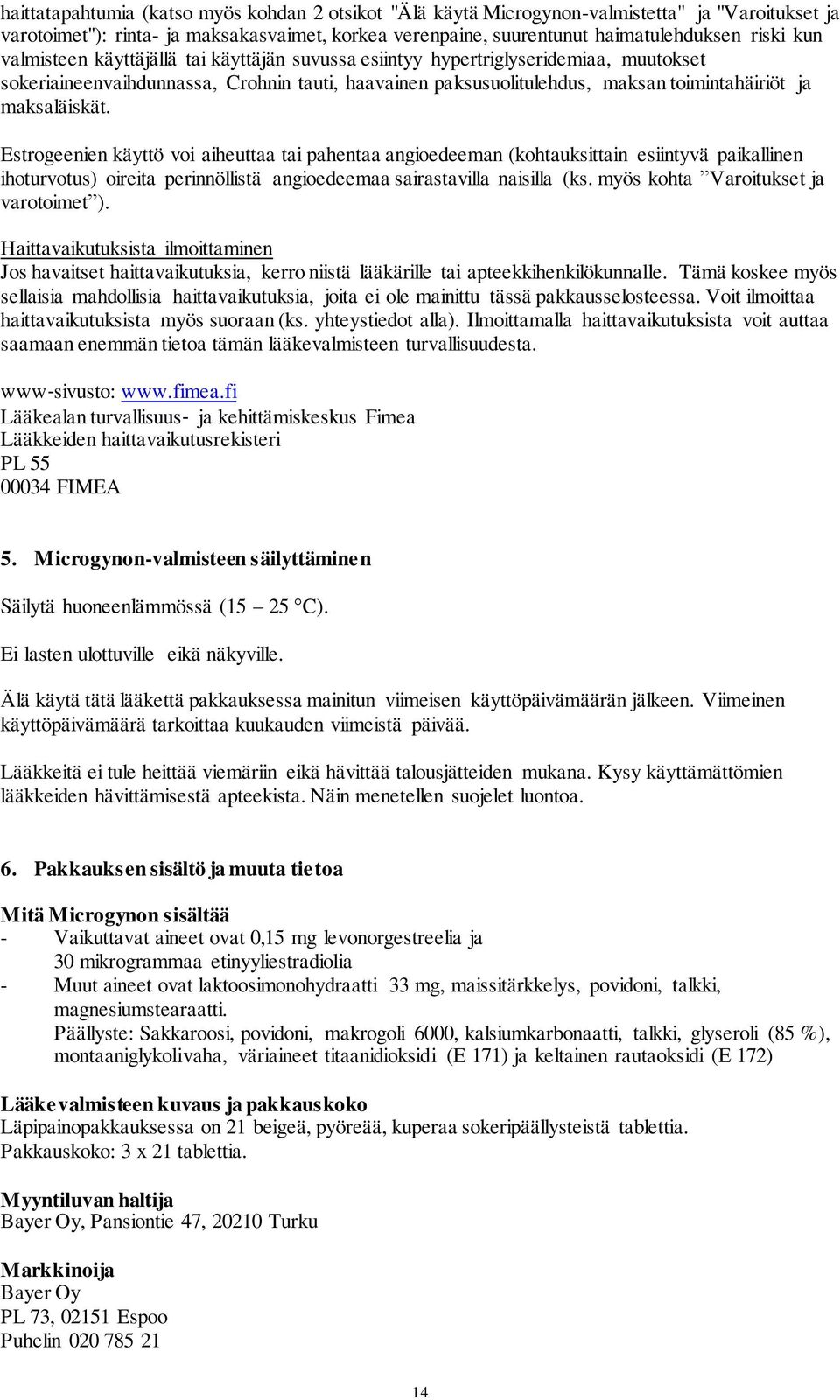 haittatapahtumia (katso myös kohdan 2 otsikot "Älä käytä Microgynon-valmistetta" ja "Varoitukset ja varotoimet"): rinta- ja maksakasvaimet, korkea verenpaine, suurentunut haimatulehduksen riski kun valmisteen käyttäjällä tai käyttäjän suvussa esiintyy hypertriglyseridemiaa, muutokset sokeriaineenvaihdunnassa, Crohnin tauti, haavainen paksusuolitulehdus, maksan toimintahäiriöt ja maksaläiskät.

Estrogeenien käyttö voi aiheuttaa tai pahentaa angioedeeman (kohtauksittain esiintyvä paikallinen ihoturvotus) oireita perinnöllistä angioedeemaa sairastavilla naisilla (ks. myös kohta ”Varoitukset ja varotoimet”).

Haittavaikutuksista ilmoittaminen
Jos havaitset haittavaikutuksia, kerro niistä lääkärille tai apteekkihenkilökunnalle. Tämä koskee myös sellaisia mahdollisia haittavaikutuksia, joita ei ole mainittu tässä pakkausselosteessa. Voit ilmoittaa haittavaikutuksista myös suoraan (ks. yhteystiedot alla). Ilmoittamalla haittavaikutuksista voit auttaa saamaan enemmän tietoa tämän lääkevalmisteen turvallisuudesta.

www-sivusto: www.fimea.fi
Lääkealan turvallisuus- ja kehittämiskeskus Fimea
Lääkkeiden haittavaikutusrekisteri
PL 55
00034 FIMEA

5. Microgynon-valmisteen säilyttäminen

Säilytä huoneenlämmössä (15 – 25 °C).

Ei lasten ulottuville eikä näkyville.

Älä käytä tätä lääkettä pakkauksessa mainitun viimeisen käyttöpäivämäärän jälkeen. Viimeinen käyttöpäivämäärä tarkoittaa kuukauden viimeistä päivää.

Lääkkeitä ei tule heittää viemäriin eikä hävittää talousjätteiden mukana. Kysy käyttämättömien lääkkeiden hävittämisestä apteekista. Näin menetellen suojelet luontoa.

6. Pakkauksen sisältö ja muuta tietoa

Mitä Microgynon sisältää
- Vaikuttavat aineet ovat 0,15 mg levonorgestreelia ja 30 mikrogrammaa etinyyliestradiolia
- Muut aineet ovat laktoosimonohydraatti 33 mg, maissitärkkelys, povidoni, talkki, magnesiumstearaatti.
Päällyste: Sakkaroosi, povidoni, makrogoli 6000, kalsiumkarbonaatti, talkki, glyseroli (85 %), montaaniglykolivaha, väriaineet titaanidioksidi (E 171) ja keltainen rautaoksidi (E 172)

Lääkevalmisteen kuvaus ja pakkauskoko
Läpipainopakkauksessa on 21 beigeä, pyöreää, kuperaa sokeripäällysteistä tablettia.
Pakkauskoko: 3 x 21 tablettia.

Myyntiluvan haltija
Bayer Oy, Pansiontie 47, 20210 Turku

Markkinoija
Bayer Oy
PL 73, 02151 Espoo
Puhelin 020 785 21

14